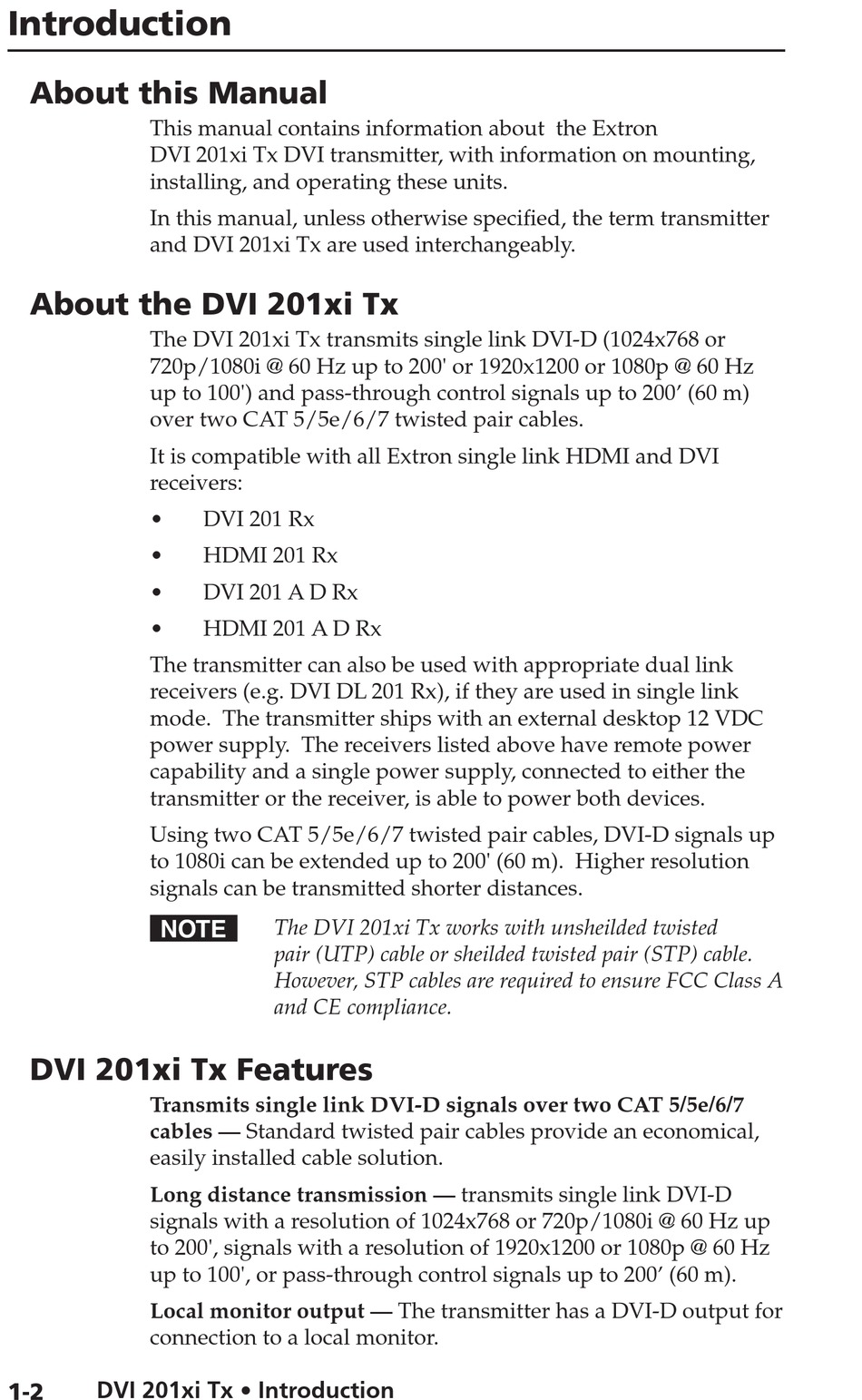 Introduction

About this Manual

This manual contains information about the Extron DVI 201xi Tx DVI transmitter, with information on mounting, installing, and operating these units.

In this manual, unless otherwise specified, the term transmitter and DVI 201xi Tx are used interchangeably.

About the DVI 201xi Tx

The DVI 201xi Tx transmits single link DVI-D (1024x768 or 720p/1080i @ 60 Hz up to 200' or 1920x1200 or 1080p @ 60 Hz up to 100') and pass-through control signals up to 200’ (60 m) over two CAT 5/5e/6/7 twisted pair cables.

It is compatible with all Extron single link HDMI and DVI receivers:

• DVI 201 Rx
• HDMI 201 Rx
• DVI 201 A D Rx
• HDMI 201 A D Rx

The transmitter can also be used with appropriate dual link receivers (e.g. DVI DL 201 Rx), if they are used in single link mode. The transmitter ships with an external desktop 12 VDC power supply. The receivers listed above have remote power capability and a single power supply, connected to either the transmitter or the receiver, is able to power both devices.

Using two CAT 5/5e/6/7 twisted pair cables, DVI-D signals up to 1080i can be extended up to 200' (60 m). Higher resolution signals can be transmitted shorter distances.

NOTE The DVI 201xi Tx works with unsheilded twisted pair (UTP) cable or sheilded twisted pair (STP) cable. However, STP cables are required to ensure FCC Class A and CE compliance.

DVI 201xi Tx Features

Transmits single link DVI-D signals over two CAT 5/5e/6/7 cables — Standard twisted pair cables provide an economical, easily installed cable solution.

Long distance transmission — transmits single link DVI-D signals with a resolution of 1024x768 or 720p/1080i @ 60 Hz up to 200', signals with a resolution of 1920x1200 or 1080p @ 60 Hz up to 100', or pass-through control signals up to 200’ (60 m).

Local monitor output — The transmitter has a DVI-D output for connection to a local monitor.

1-2 DVI 201xi Tx • Introduction